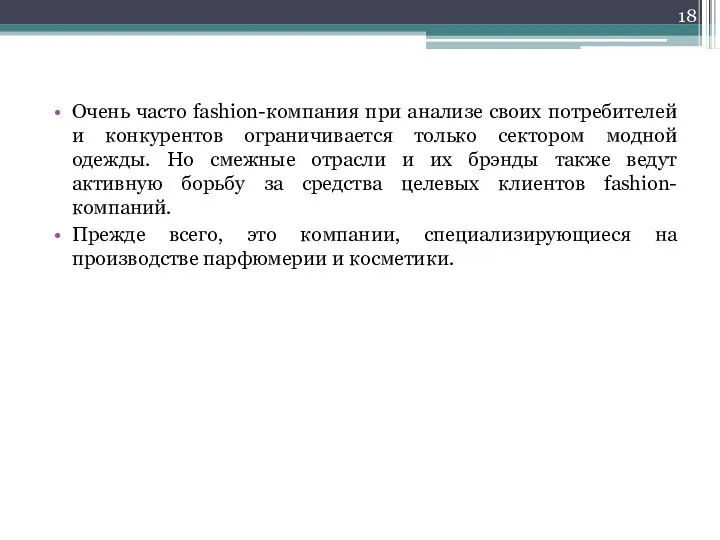 18

• Очень часто fashion-компания при анализе своих потребителей и конкурентов ограничивается только сектором модной одежды. Но смежные отрасли и их брэнды также ведут активную борьбу за средства целевых клиентов fashion-компаний.
• Прежде всего, это компании, специализирующиеся на производстве парфюмерии и косметики.